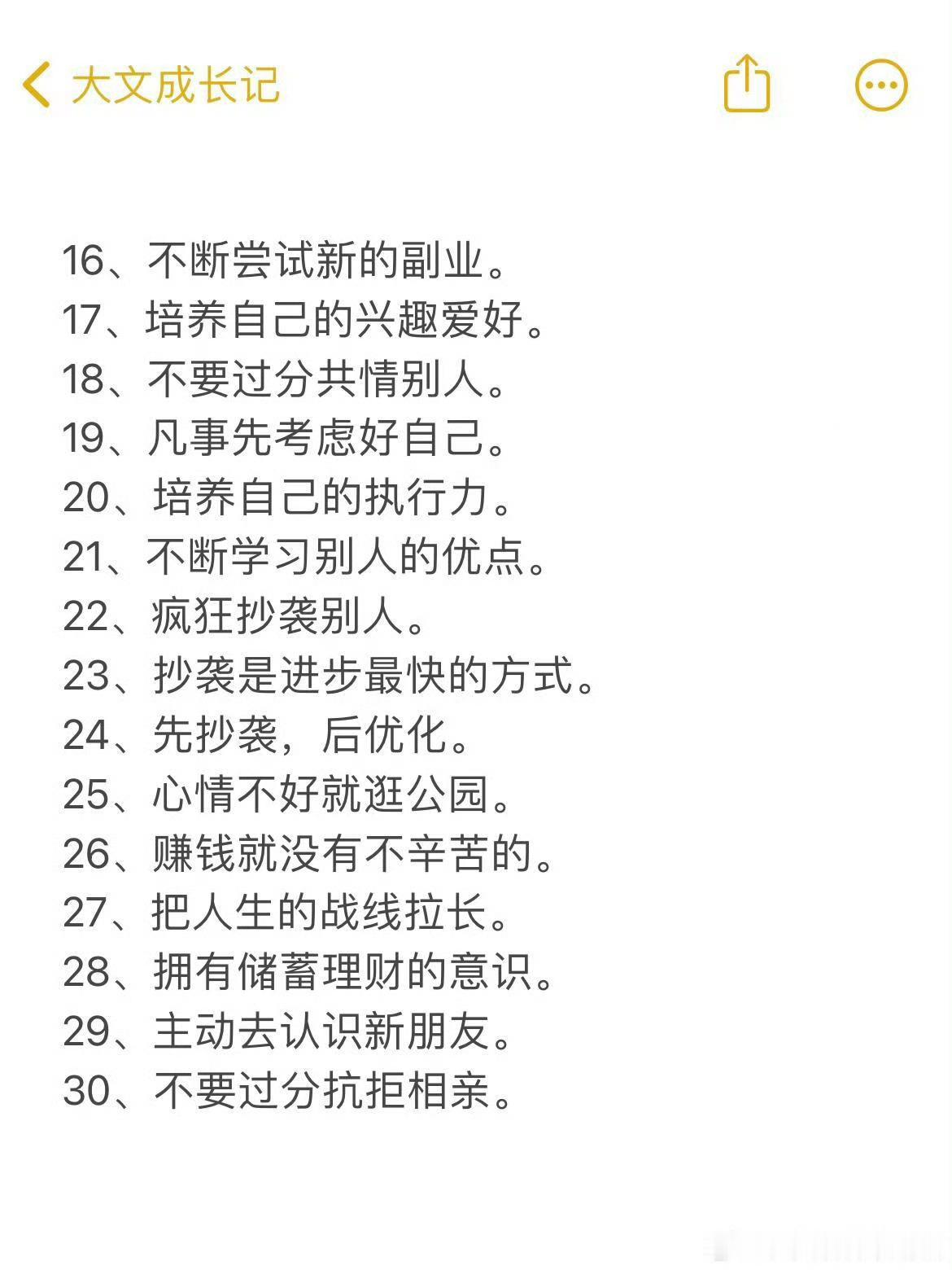 大文成长记

16、不断尝试新的副业。
17、培养自己的兴趣爱好。
18、不要过分共情别人。
19、凡事先考虑好自己。
20、培养自己的执行力。
21、不断学习别人的优点。
22、疯狂抄袭别人。
23、抄袭是进步最快的方式。
24、先抄袭，后优化。
25、心情不好就逛公园。
26、赚钱就没有不辛苦的。
27、把人生的战线拉长。
28、拥有储蓄理财的意识。
29、主动去认识新朋友。
30、不要过分抗拒相亲。